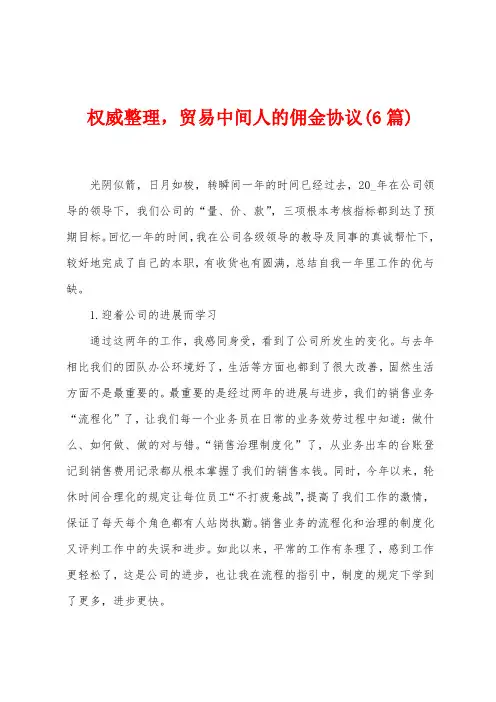 权威整理，贸易中间人的佣金协议(6篇)

光阴似箭，日月如梭，转瞬间一年的时间已经过去，20_年在公司领导的领导下，我们公司的“量、价、款”，三项根本考核指标都到达了预期目标。回忆一年的时间，我在公司各级领导的教导及同事的真诚帮忙下，较好地完成了自己的本职，有收货也有圆满，总结自我一年里工作的优与缺。

1.迎着公司的进展而学习

通过这两年的工作，我感同身受，看到了公司所发生的变化。与去年相比我们的团队办公环境好了，生活等方面也都到了很大改善，固然生活方面不是最重要的。最重要的是经过两年的进展与进步，我们的销售业务“流程化”了，让我们每一个业务员在日常的业务效劳过程中知道：做什么、如何做、做的对与错。“销售治理制度化”了，从业务出车的台账登记到销售费用记录都从根本掌握了我们的销售本钱。同时，今年以来，轮休时间合理化的规定让每位员工“不打疲惫战”，提高了我们工作的激情，保证了每天每个角色都有人站岗执勤。销售业务的流程化和治理的制度化又评判工作中的失误和进步。如此以来，平常的工作有条理了，感到工作更轻松了，这是公司的进步，也让我在流程的指引中，制度的规定下学到了更多，进步更快。